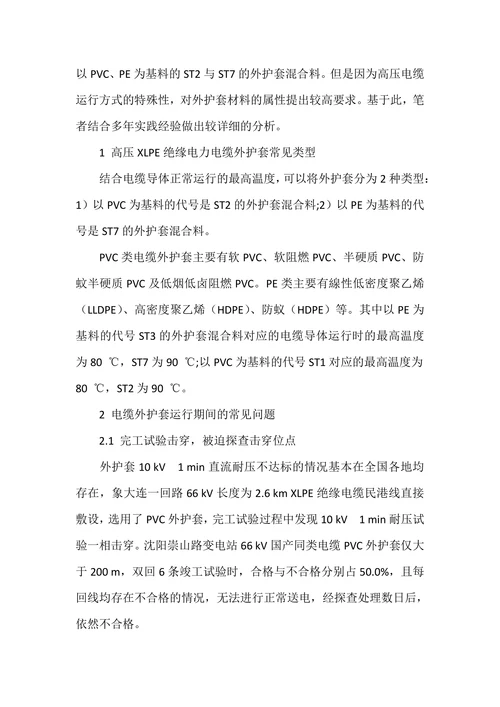 以 PVC、PE 为基料的 ST2 与 ST7 的外护套混合料。但是因为高压电缆运行方式的特殊性，对外护套材料的属性提出较高要求。基于此，笔者结合多年实践经验做出较详细的分析。

1 高压 XLPE 绝缘电力电缆外护套常见类型

结合电缆导体正常运行的最高温度，可以将外护套分为 2 种类型：1）以 PVC 为基料的代号是 ST2 的外护套混合料;2）以 PE 为基料的代号是 ST7 的外护套混合料。

PVC 类电缆外护套主要有软 PVC、软阻燃 PVC、半硬质 PVC、防蚁半硬质 PVC 及低烟低卤阻燃 PVC。PE 类主要有線性低密度聚乙烯（LLDPE）、高密度聚乙烯（HDPE）、防蚁（HDPE）等。其中以 PE 为基料的代号 ST3 的外护套混合料对应的电缆导体运行时的最高温度为 80 ℃，ST7 为 90 ℃;以 PVC 为基料的代号 ST1 对应的最高温度为 80 ℃，ST2 为 90 ℃。

2 电缆外护套运行期间的常见问题

2.1 完工试验击穿，被迫探查击穿位点

外护套 10 kV 1 min 直流耐压不达标的情况基本在全国各地均存在，象大连一回路 66 kV 长度为 2.6 km XLPE 绝缘电缆民港线直接敷设，选用了 PVC 外护套，完工试验过程中发现 10 kV 1 min 耐压试验一相击穿。沈阳崇山路变电站 66 kV 国产同类电缆 PVC 外护套仅大于 200 m，双回 6 条竣工试验时，合格与不合格分别占 50.0%，且每回线均存在不合格的情况，无法进行正常送电，经探查处理数日后，依然不合格。